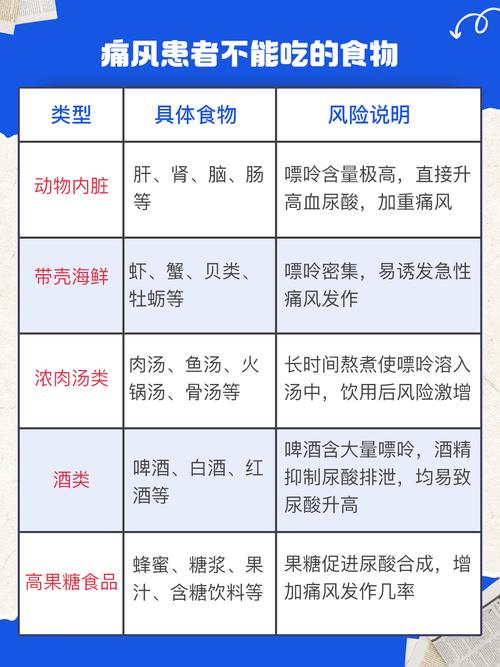 痛风患者不能吃的食物

| 类型 | 具体食物 | 风险说明 |
|---|---|---|
| 动物内脏 | 肝、肾、脑、肠等 | 嘌呤含量极高，直接升高血尿酸，加重痛风 |
| 带壳海鲜 | 虾、蟹、贝类、牡蛎等 | 嘌呤密集，易诱发急性痛风发作 |
| 浓肉汤类 | 肉汤、鱼汤、火锅汤、骨汤等 | 长时间熬煮使嘌呤溶入汤中，饮用后风险激增 |
| 酒类 | 啤酒、白酒、红酒等 | 啤酒含大量嘌呤，酒精抑制尿酸排泄，均易致尿酸升高 |
| 高果糖食品 | 蜂蜜、糖浆、果汁、含糖饮料等 | 果糖促进尿酸合成，增加痛风发作几率 |